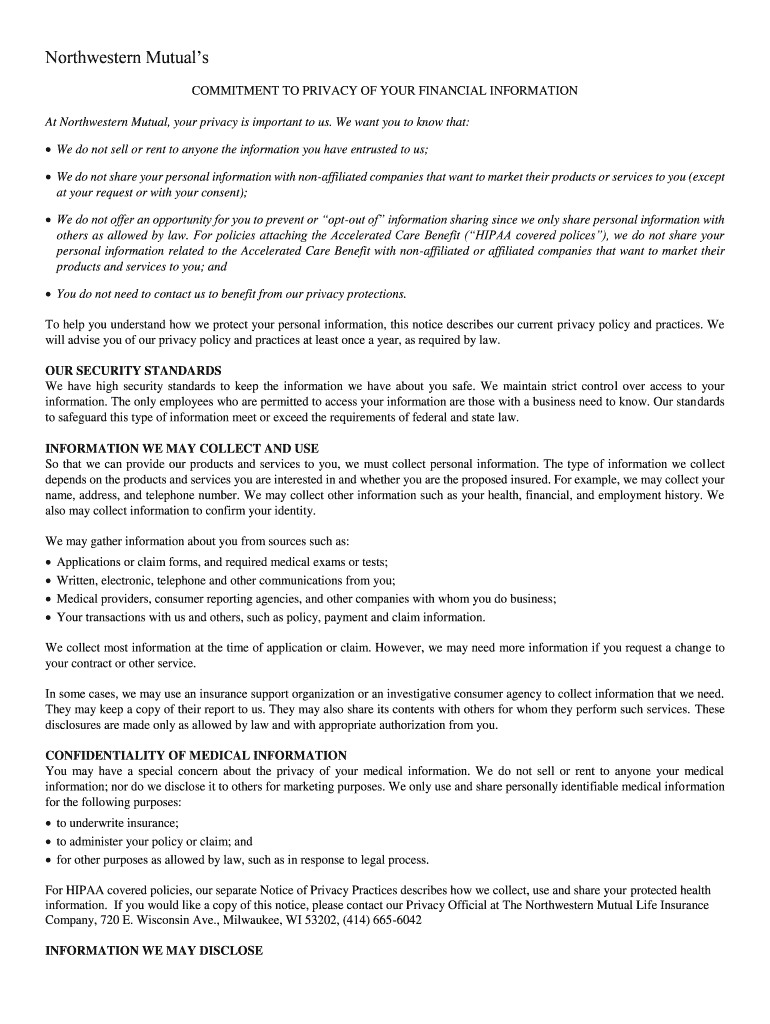 Northwestern Mutual's

COMMITMENT TO PRIVACY OF YOUR FINANCIAL INFORMATION

At Northwestern Mutual, your privacy is important to us. We want you to know that:

• We do not sell or rent to anyone the information you have entrusted to us;

• We do not share your personal information with non-affiliated companies that want to market their products or services to you (except at your request or with your consent);

• We do not offer an opportunity for you to prevent or "opt-out of" information sharing since we only share personal information with others as allowed by law. For policies attaching the Accelerated Care Benefit ("HIPAA covered polices"), we do not share your personal information related to the Accelerated Care Benefit with non-affiliated or affiliated companies that want to market their products and services to you; and

• You do not need to contact us to benefit from our privacy protections.

To help you understand how we protect your personal information, this notice describes our current privacy policy and practices. We will advise you of our privacy policy and practices at least once a year, as required by law.

OUR SECURITY STANDARDS
We have high security standards to keep the information we have about you safe. We maintain strict control over access to your information. The only employees who are permitted to access your information are those with a business need to know. Our standards to safeguard this type of information meet or exceed the requirements of federal and state law.

INFORMATION WE MAY COLLECT AND USE
So that we can provide our products and services to you, we must collect personal information. The type of information we collect depends on the products and services you are interested in and whether you are the proposed insured. For example, we may collect your name, address, and telephone number. We may collect other information such as your health, financial, and employment history. We also may collect information to confirm your identity.

We may gather information about you from sources such as:
• Applications or claim forms, and required medical exams or tests;
• Written, electronic, telephone and other communications from you;
• Medical providers, consumer reporting agencies, and other companies with whom you do business;
• Your transactions with us and others, such as policy, payment and claim information.

We collect most information at the time of application or claim. However, we may need more information if you request a change to your contract or other service.

In some cases, we may use an insurance support organization or an investigative consumer agency to collect information that we need. They may keep a copy of their report to us. They may also share its contents with others for whom they perform such services. These disclosures are made only as allowed by law and with appropriate authorization from you.

CONFIDENTIALITY OF MEDICAL INFORMATION
You may have a special concern about the privacy of your medical information. We do not sell or rent to anyone your medical information; nor do we disclose it to others for marketing purposes. We only use and share personally identifiable medical information for the following purposes:
• to underwrite insurance;
• to administer your policy or claim; and
• for other purposes as allowed by law, such as in response to legal process.

For HIPAA covered policies, our separate Notice of Privacy Practices describes how we collect, use and share your protected health information. If you would like a copy of this notice, please contact our Privacy Official at The Northwestern Mutual Life Insurance Company, 720 E. Wisconsin Ave., Milwaukee, WI 53202, (414) 665-6042

INFORMATION WE MAY DISCLOSE